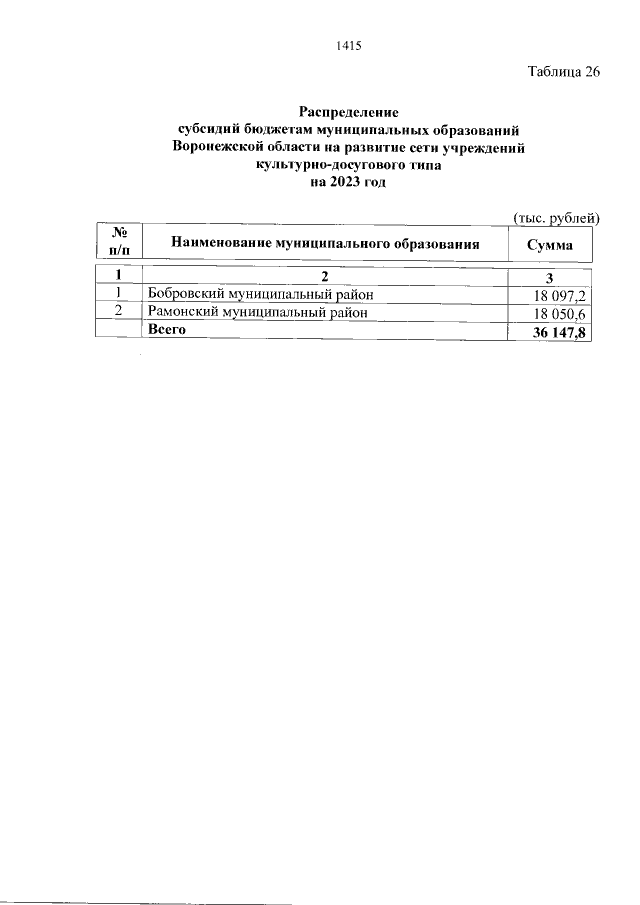 1415

Таблица 26

Распределение
субсидий бюджетам муниципальных образований
Воронежской области на развитие сети учреждений
культурно-досугового типа
на 2023 год

(тыс. рублей)

| № п/п | Наименование муниципального образования | Сумма |
|---|---|---|
| 1 | 2 | 3 |
| 1 | Бобровский муниципальный район | 18 097,2 |
| 2 | Рамонский муниципальный район | 18 050,6 |
| | Всего | 36 147,8 |